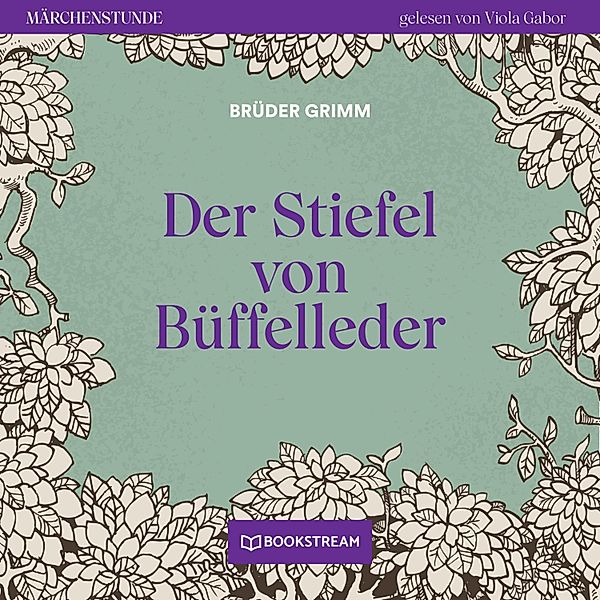 MÄRCHENSTUNDE

gelesen von Viola Gabor

BRÜDER GRIMM

Der Stiefel von Büffelleder

BOOKSTREAM